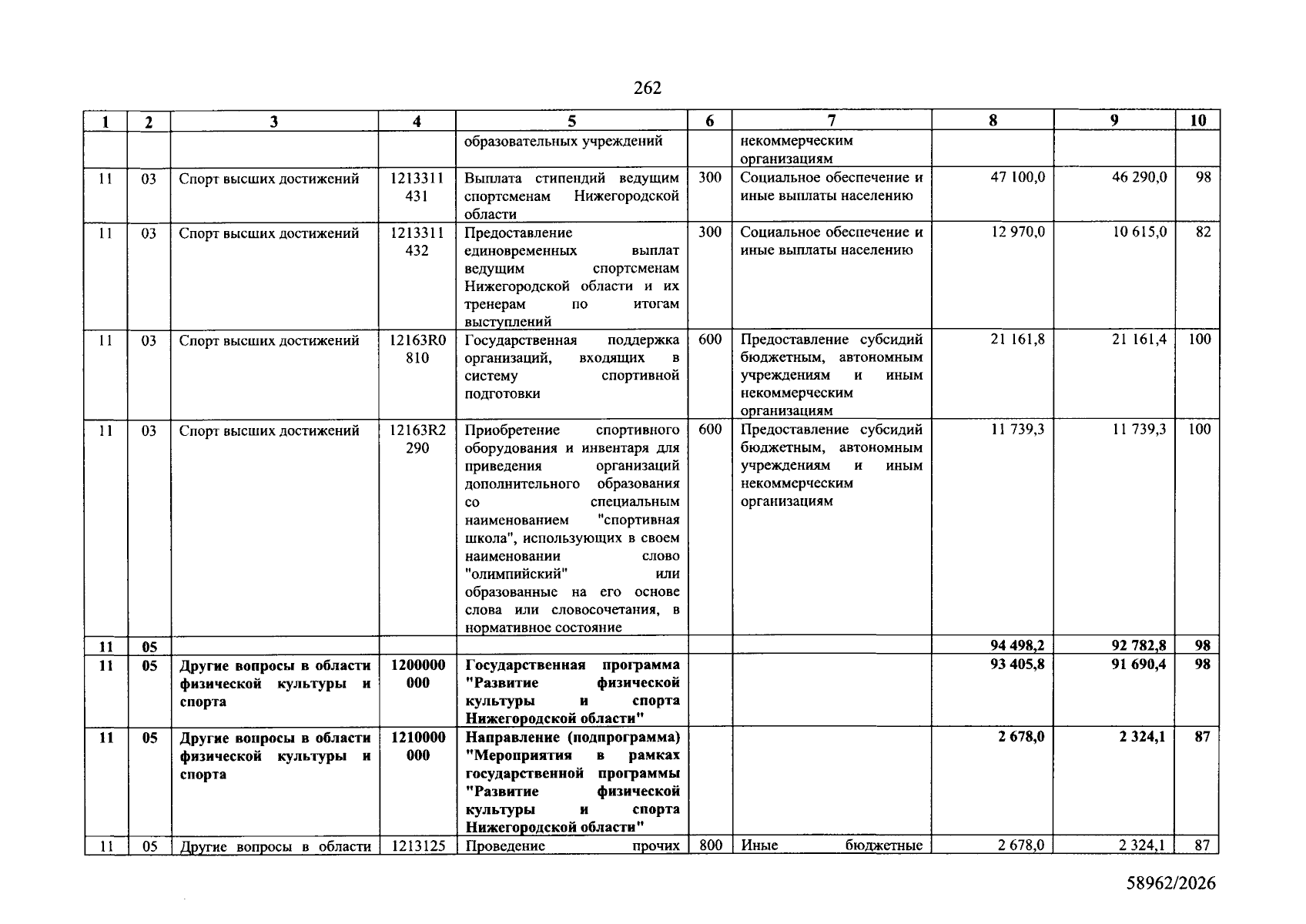 262

| 1 | 2 | 3 | 4 | 5 | 6 | 7 | 8 | 9 | 10 |
|---|---|---|---|---|---|---|---|---|---|
|  |  |  |  | образовательных учреждений |  | некоммерческим организациям |  |  |  |
| 11 | 03 | Спорт высших достижений | 1213311 431 | Выплата стипендий ведущим спортсменам Нижегородской области | 300 | Социальное обеспечение и иные выплаты населению | 47 100,0 | 46 290,0 | 98 |
| 11 | 03 | Спорт высших достижений | 1213311 432 | Предоставление единовременных выплат ведущим спортсменам Нижегородской области и их тренерам по итогам выступлений | 300 | Социальное обеспечение и иные выплаты населению | 12 970,0 | 10 615,0 | 82 |
| 11 | 03 | Спорт высших достижений | 12163R0 810 | Государственная поддержка организаций, входящих в систему спортивной подготовки | 600 | Предоставление субсидий бюджетным, автономным учреждениям и иным некоммерческим организациям | 21 161,8 | 21 161,4 | 100 |
| 11 | 03 | Спорт высших достижений | 12163R2 290 | Приобретение спортивного оборудования и инвентаря для приведения организаций дополнительного образования со специальным наименованием "спортивная школа", использующих в своем наименовании слово "олимпийский" или образованные на его основе слова или словосочетания, в нормативное состояние | 600 | Предоставление субсидий бюджетным, автономным учреждениям и иным некоммерческим организациям | 11 739,3 | 11 739,3 | 100 |
| 11 | 05 |  |  |  |  |  | 94 498,2 | 92 782,8 | 98 |
| 11 | 05 | Другие вопросы в области физической культуры и спорта | 1200000 000 | Государственная программа "Развитие физической культуры и спорта Нижегородской области" |  |  | 93 405,8 | 91 690,4 | 98 |
| 11 | 05 | Другие вопросы в области физической культуры и спорта | 1210000 000 | Направление (подпрограмма) "Мероприятия в рамках государственной программы "Развитие физической культуры и спорта Нижегородской области" |  |  | 2 678,0 | 2 324,1 | 87 |
| 11 | 05 | Другие вопросы в области | 1213125 | Проведение прочих | 800 | Иные бюджетные | 2 678,0 | 2 324,1 | 87 |

58962/2026